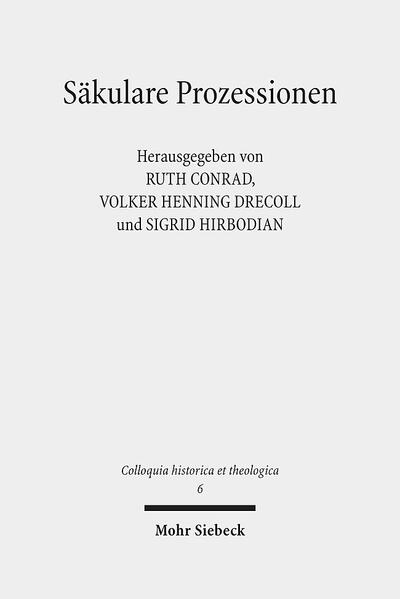 Säkulare Prozessionen

Herausgegeben von
RUTH CONRAD,
VOLKER HENNING DRECOLL
und SIGRID HIRBODIAN

Colloquia historica et theologica
6

Mohr Siebeck